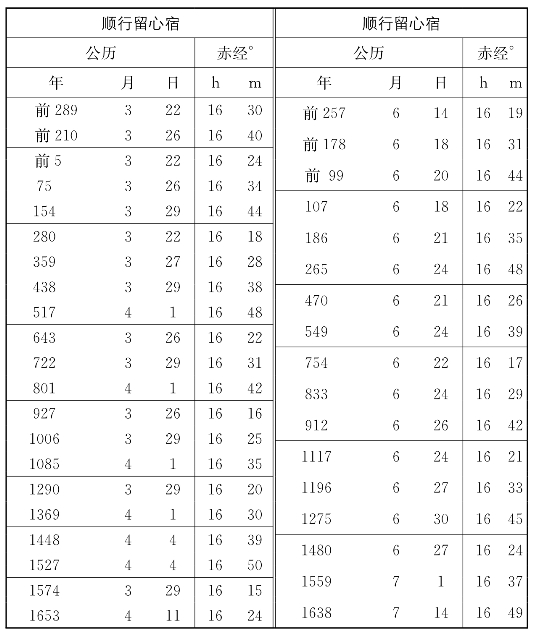 | 顺行留心宿 | | | | |
|---|---|---|---|---|
| 公历 | | | 赤经° | |
| 年 | 月 | 日 | h | m |
| 前 289 | 3 | 22 | 16 | 30 |
| 前 210 | 3 | 26 | 16 | 40 |
| 前 5 | 3 | 22 | 16 | 24 |
| 75 | 3 | 26 | 16 | 34 |
| 154 | 3 | 29 | 16 | 44 |
| 280 | 3 | 22 | 16 | 18 |
| 359 | 3 | 27 | 16 | 28 |
| 438 | 3 | 29 | 16 | 38 |
| 517 | 4 | 1 | 16 | 48 |
| 643 | 3 | 26 | 16 | 22 |
| 722 | 3 | 29 | 16 | 31 |
| 801 | 4 | 1 | 16 | 42 |
| 927 | 3 | 26 | 16 | 16 |
| 1006 | 3 | 29 | 16 | 25 |
| 1085 | 4 | 1 | 16 | 35 |
| 1290 | 3 | 29 | 16 | 20 |
| 1369 | 4 | 1 | 16 | 30 |
| 1448 | 4 | 4 | 16 | 39 |
| 1527 | 4 | 4 | 16 | 50 |
| 1574 | 3 | 29 | 16 | 15 |
| 1653 | 4 | 11 | 16 | 24 |

| 顺行留心宿 | | | | |
|---|---|---|---|---|
| 公历 | | | 赤经° | |
| 年 | 月 | 日 | h | m |
| 前 257 | 6 | 14 | 16 | 19 |
| 前 178 | 6 | 18 | 16 | 31 |
| 前 99 | 6 | 20 | 16 | 44 |
| 107 | 6 | 18 | 16 | 22 |
| 186 | 6 | 21 | 16 | 35 |
| 265 | 6 | 24 | 16 | 48 |
| 470 | 6 | 21 | 16 | 26 |
| 549 | 6 | 24 | 16 | 39 |
| 754 | 6 | 22 | 16 | 17 |
| 833 | 6 | 24 | 16 | 29 |
| 912 | 6 | 26 | 16 | 42 |
| 1117 | 6 | 24 | 16 | 21 |
| 1196 | 6 | 27 | 16 | 33 |
| 1275 | 6 | 30 | 16 | 45 |
| 1480 | 6 | 27 | 16 | 24 |
| 1559 | 7 | 1 | 16 | 37 |
| 1638 | 7 | 14 | 16 | 49 |